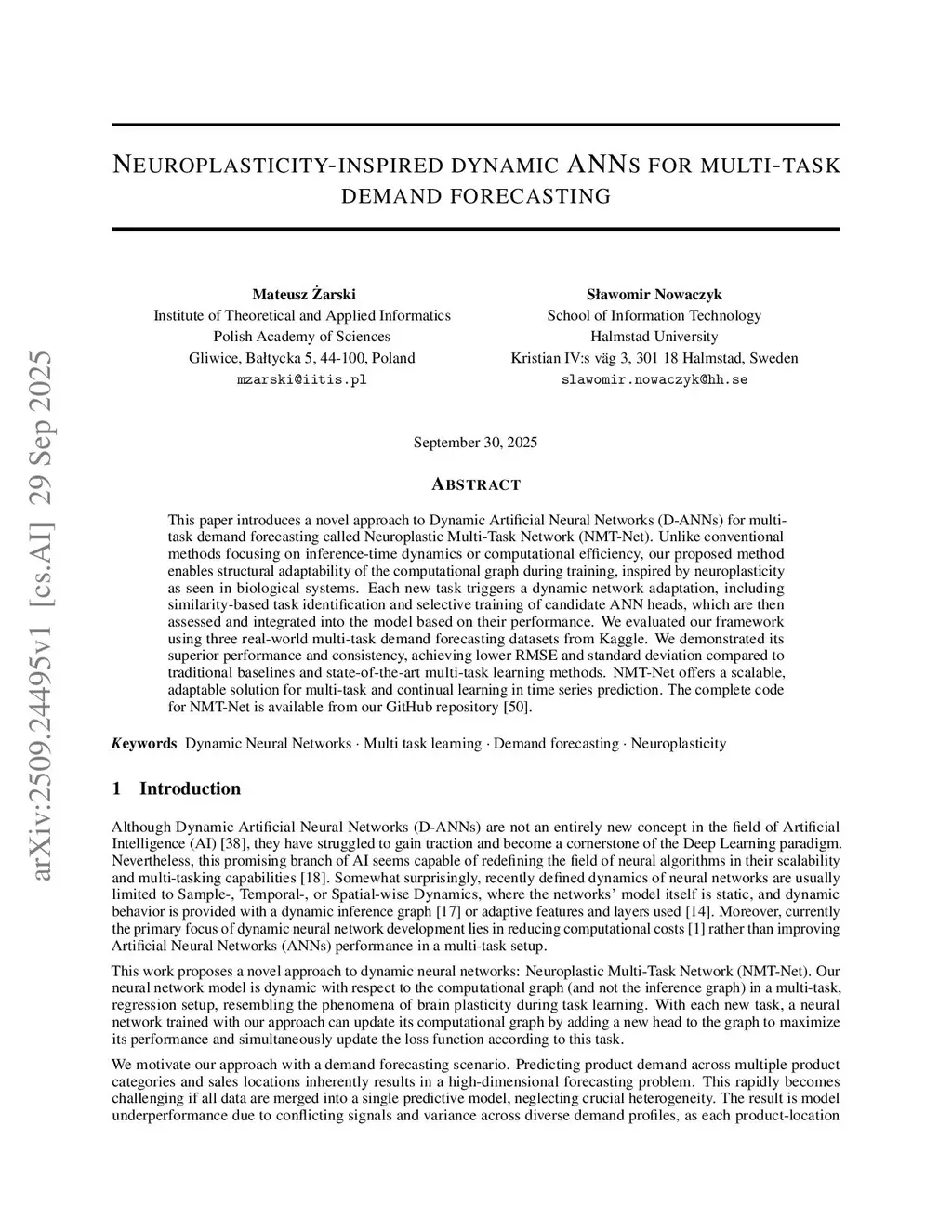 arXiv:2509.24495v1 [cs.AI] 29 Sep 2025

NEUROPLASTICITY-INSPIRED DYNAMIC ANNS FOR MULTI-TASK DEMAND FORECASTING

Mateusz Żarski
Institute of Theoretical and Applied Informatics
Polish Academy of Sciences
Gliwice, Bałtycka 5, 44-100, Poland
mzarski@iitis.pl

Sławomir Nowaczyk
School of Information Technology
Halmstad University
Kristian IV:s väg 3, 301 18 Halmstad, Sweden
slawomir.nowaczyk@hh.se

September 30, 2025

ABSTRACT

This paper introduces a novel approach to Dynamic Artificial Neural Networks (D-ANNs) for multi-task demand forecasting called Neuroplastic Multi-Task Network (NMT-Net). Unlike conventional methods focusing on inference-time dynamics or computational efficiency, our proposed method enables structural adaptability of the computational graph during training, inspired by neuroplasticity as seen in biological systems. Each new task triggers a dynamic network adaptation, including similarity-based task identification and selective training of candidate ANN heads, which are then assessed and integrated into the model based on their performance. We evaluated our framework using three real-world multi-task demand forecasting datasets from Kaggle. We demonstrated its superior performance and consistency, achieving lower RMSE and standard deviation compared to traditional baselines and state-of-the-art multi-task learning methods. NMT-Net offers a scalable, adaptable solution for multi-task and continual learning in time series prediction. The complete code for NMT-Net is available from our GitHub repository [50].

Keywords Dynamic Neural Networks · Multi task learning · Demand forecasting · Neuroplasticity

1 Introduction

Although Dynamic Artificial Neural Networks (D-ANNs) are not an entirely new concept in the field of Artificial Intelligence (AI) [38], they have struggled to gain traction and become a cornerstone of the Deep Learning paradigm. Nevertheless, this promising branch of AI seems capable of redefining the field of neural algorithms in their scalability and multi-tasking capabilities [18]. Somewhat surprisingly, recently defined dynamics of neural networks are usually limited to Sample-, Temporal-, or Spatial-wise Dynamics, where the networks' model itself is static, and dynamic behavior is provided with a dynamic inference graph [17] or adaptive features and layers used [14]. Moreover, currently the primary focus of dynamic neural network development lies in reducing computational costs [1] rather than improving Artificial Neural Networks (ANNs) performance in a multi-task setup.

This work proposes a novel approach to dynamic neural networks: Neuroplastic Multi-Task Network (NMT-Net). Our neural network model is dynamic with respect to the computational graph (and not the inference graph) in a multi-task, regression setup, resembling the phenomena of brain plasticity during task learning. With each new task, a neural network trained with our approach can update its computational graph by adding a new head to the graph to maximize its performance and simultaneously update the loss function according to this task.

We motivate our approach with a demand forecasting scenario. Predicting product demand across multiple product categories and sales locations inherently results in a high-dimensional forecasting problem. This rapidly becomes challenging if all data are merged into a single predictive model, neglecting crucial heterogeneity. The result is model underperformance due to conflicting signals and variance across diverse demand profiles, as each product-location